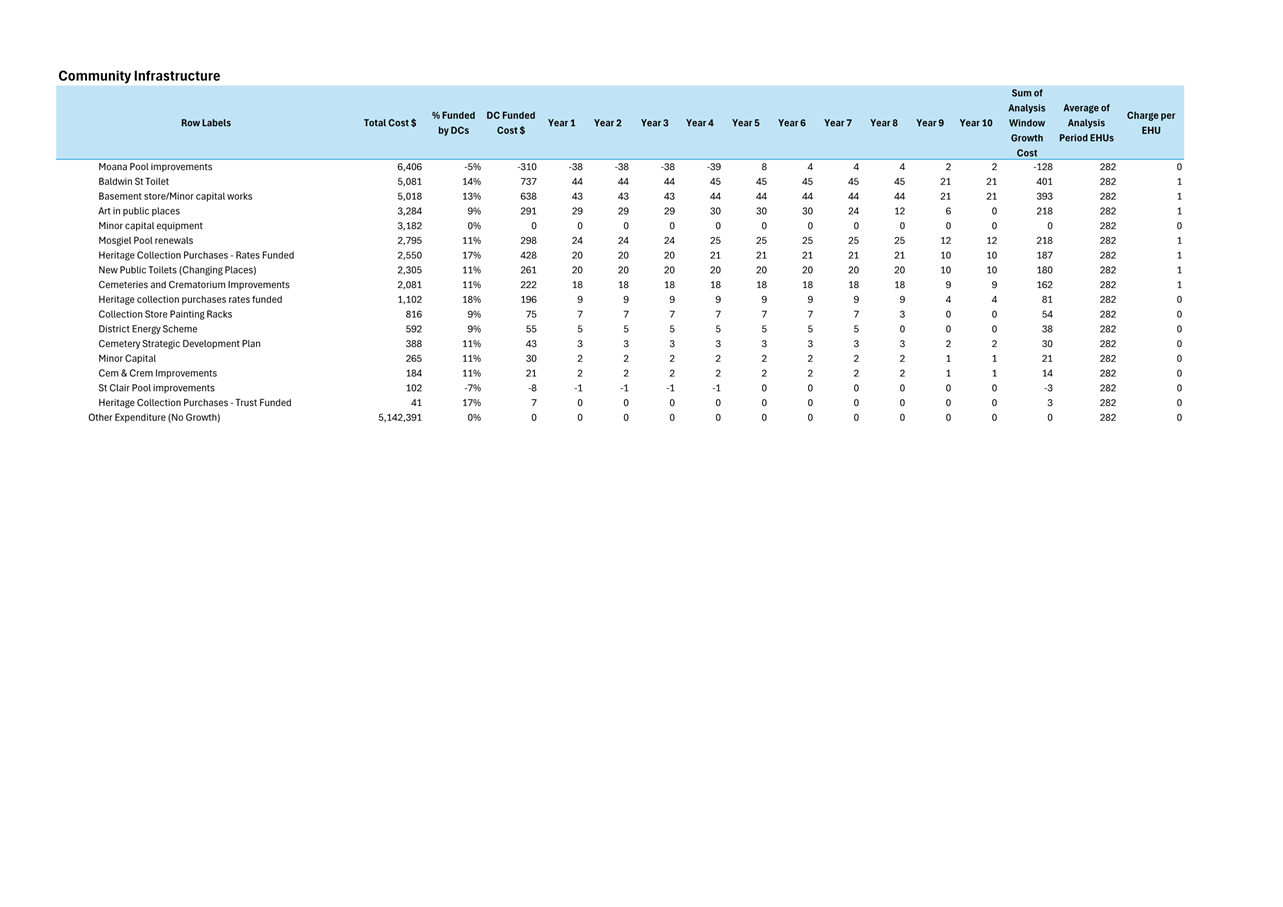 Community Infrastructure

| Row Labels | Total Cost $ | % Funded by DCs | DC Funded Cost $ | Year 1 | Year 2 | Year 3 | Year 4 | Year 5 | Year 6 | Year 7 | Year 8 | Year 9 | Year 10 | Sum of Analysis Window Growth Cost | Average of Analysis Period EHUs | Charge per EHU |
|---|---|---|---|---|---|---|---|---|---|---|---|---|---|---|---|---|
| Moana Pool improvements | 6,406 | -5% | -310 | -38 | -38 | -38 | -39 | 8 | 4 | 4 | 4 | 2 | 2 | -128 | 282 | 0 |
| Baldwin St Toilet | 5,081 | 14% | 737 | 44 | 44 | 44 | 45 | 45 | 45 | 45 | 45 | 21 | 21 | 401 | 282 | 1 |
| Basement store/Minor capital works | 5,018 | 13% | 638 | 43 | 43 | 43 | 44 | 44 | 44 | 44 | 44 | 21 | 21 | 393 | 282 | 1 |
| Art in public places | 3,284 | 9% | 291 | 29 | 29 | 29 | 30 | 30 | 30 | 24 | 12 | 6 | 0 | 218 | 282 | 1 |
| Minor capital equipment | 3,182 | 0% | 0 | 0 | 0 | 0 | 0 | 0 | 0 | 0 | 0 | 0 | 0 | 0 | 282 | 0 |
| Mosgiel Pool renewals | 2,795 | 11% | 298 | 24 | 24 | 24 | 25 | 25 | 25 | 25 | 25 | 12 | 12 | 218 | 282 | 1 |
| Heritage Collection Purchases - Rates Funded | 2,550 | 17% | 428 | 20 | 20 | 20 | 21 | 21 | 21 | 21 | 21 | 10 | 10 | 187 | 282 | 1 |
| New Public Toilets (Changing Places) | 2,305 | 11% | 261 | 20 | 20 | 20 | 20 | 20 | 20 | 20 | 20 | 10 | 10 | 180 | 282 | 1 |
| Cemeteries and Crematorium Improvements | 2,081 | 11% | 222 | 18 | 18 | 18 | 18 | 18 | 18 | 18 | 18 | 9 | 9 | 162 | 282 | 1 |
| Heritage collection purchases rates funded | 1,102 | 18% | 196 | 9 | 9 | 9 | 9 | 9 | 9 | 9 | 9 | 4 | 4 | 81 | 282 | 0 |
| Collection Store Painting Racks | 816 | 9% | 75 | 7 | 7 | 7 | 7 | 7 | 7 | 7 | 3 | 0 | 0 | 54 | 282 | 0 |
| District Energy Scheme | 592 | 9% | 55 | 5 | 5 | 5 | 5 | 5 | 5 | 5 | 0 | 0 | 0 | 38 | 282 | 0 |
| Cemetery Strategic Development Plan | 388 | 11% | 43 | 3 | 3 | 3 | 3 | 3 | 3 | 3 | 3 | 2 | 2 | 30 | 282 | 0 |
| Minor Capital | 265 | 11% | 30 | 2 | 2 | 2 | 2 | 2 | 2 | 2 | 2 | 1 | 1 | 21 | 282 | 0 |
| Cem & Crem Improvements | 184 | 11% | 21 | 2 | 2 | 2 | 2 | 2 | 2 | 2 | 2 | 1 | 1 | 14 | 282 | 0 |
| St Clair Pool improvements | 102 | -7% | -8 | -1 | -1 | -1 | -1 | 0 | 0 | 0 | 0 | 0 | 0 | -3 | 282 | 0 |
| Heritage Collection Purchases - Trust Funded | 41 | 17% | 7 | 0 | 0 | 0 | 0 | 0 | 0 | 0 | 0 | 0 | 0 | 3 | 282 | 0 |
| Other Expenditure (No Growth) | 5,142,391 | 0% | 0 | 0 | 0 | 0 | 0 | 0 | 0 | 0 | 0 | 0 | 0 | 0 | 282 | 0 |